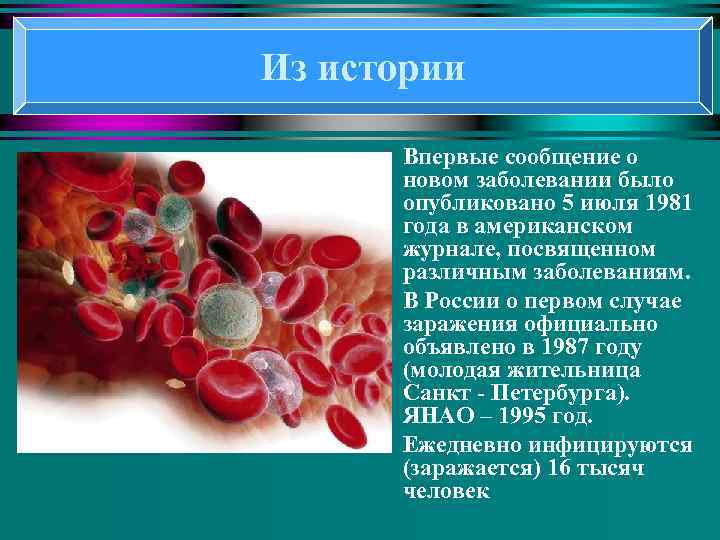 Из истории

Впервые сообщение о новом заболевании было опубликовано 5 июля 1981 года в американском журнале, посвященном различным заболеваниям.

В России о первом случае заражения официально объявлено в 1987 году (молодая жительница Санкт - Петербурга). ЯНАО – 1995 год.

Ежедневно инфицируются (заражается) 16 тысяч человек